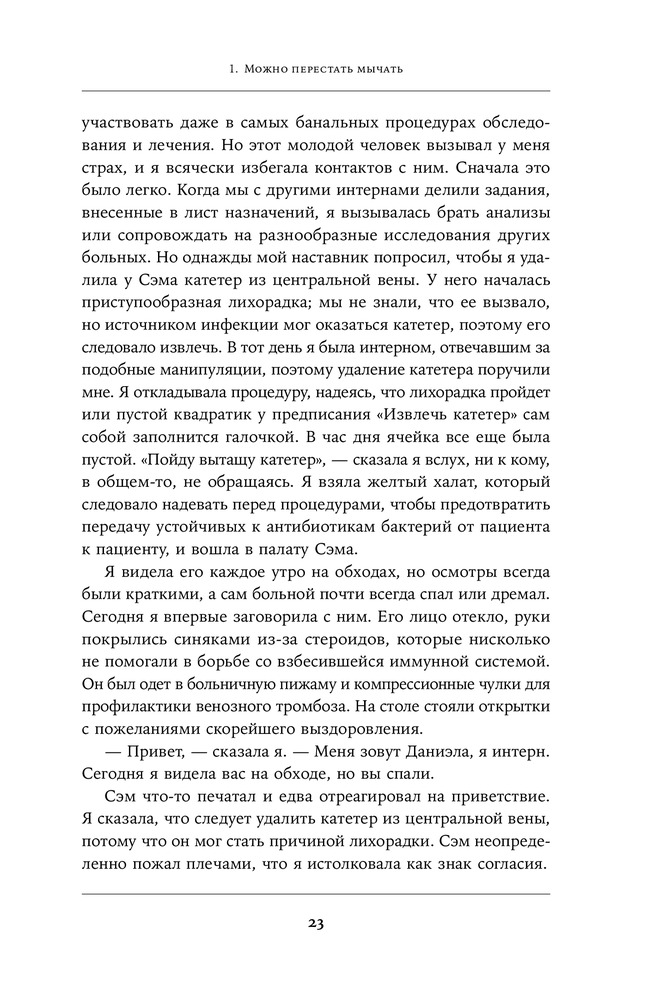 1. Можно перестать мычать

участвовать даже в самых банальных процедурах обследования и лечения. Но этот молодой человек вызывал у меня страх, и я всячески избегала контактов с ним. Сначала это было легко. Когда мы с другими интернами делили задания, внесенные в лист назначений, я вызывалась брать анализы или сопровождать на разнообразные исследования других больных. Но однажды мой наставник попросил, чтобы я удалила у Сэма катетер из центральной вены. У него началась приступообразная лихорадка; мы не знали, что ее вызвало, но источником инфекции мог оказаться катетер, поэтому его следовало извлечь. В тот день я была интерном, отвечавшим за подобные манипуляции, поэтому удаление катетера поручили мне. Я откладывала процедуру, надеясь, что лихорадка пройдет или пустой квадратик у предписания «Извлечь катетер» сам собой заполнится галочкой. В час дня ячейка все еще была пустой. «Пойду вытащу катетер», — сказала я вслух, ни к кому, в общем-то, не обращаясь. Я взяла желтый халат, который следовало надевать перед процедурами, чтобы предотвратить передачу устойчивых к антибиотикам бактерий от пациента к пациенту, и вошла в палату Сэма.

Я видела его каждое утро на обходах, но осмотры всегда были краткими, а сам больной почти всегда спал или дремал. Сегодня я впервые заговорила с ним. Его лицо отекло, руки покрылись синяками из-за стероидов, которые нисколько не помогали в борьбе со взбесившейся иммунной системой. Он был одет в больничную пижаму и компрессионные чулки для профилактики венозного тромбоза. На столе стояли открытки с пожеланиями скорейшего выздоровления.

— Привет, — сказала я. — Меня зовут Даниэла, я интерн. Сегодня я видела вас на обходе, но вы спали.

Сэм что-то печатал и едва отреагировал на приветствие. Я сказала, что следует удалить катетер из центральной вены, потому что он мог стать причиной лихорадки. Сэм неопределенно пожал плечами, что я истолковала как знак согласия.

23